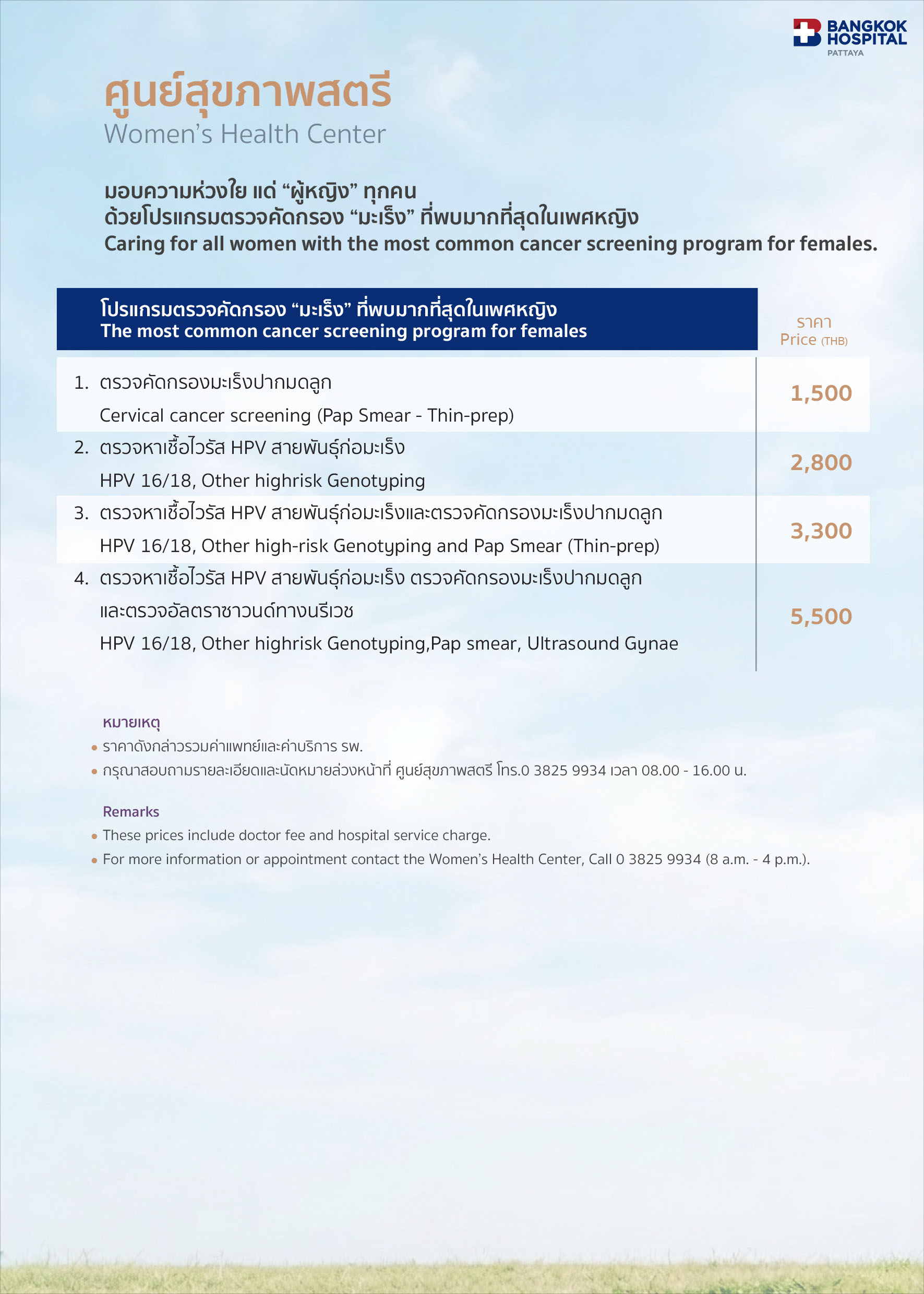 BANGKOK HOSPITAL
PATTAYA

ศูนย์สุขภาพสตรี
Women's Health Center

มอบความห่วงใย แด่ "ผู้หญิง" ทุกคน
ด้วยโปรแกรมตรวจคัดกรอง "มะเร็ง" ที่พบมากที่สุดในเพศหญิง
Caring for all women with the most common cancer screening program for females.

| โปรแกรมตรวจคัดกรอง "มะเร็ง" ที่พบมากที่สุดในเพศหญิง The most common cancer screening program for females | ราคา Price (THB) |
|---|---|
| 1. ตรวจคัดกรองมะเร็งปากมดลูก Cervical cancer screening (Pap Smear - Thin-prep) | 1,500 |
| 2. ตรวจหาเชื้อไวรัส HPV สายพันธุ์ก่อมะเร็ง HPV 16/18, Other highrisk Genotyping | 2,800 |
| 3. ตรวจหาเชื้อไวรัส HPV สายพันธุ์ก่อมะเร็งและตรวจคัดกรองมะเร็งปากมดลูก HPV 16/18, Other high-risk Genotyping and Pap Smear (Thin-prep) | 3,300 |
| 4. ตรวจหาเชื้อไวรัส HPV สายพันธุ์ก่อมะเร็ง ตรวจคัดกรองมะเร็งปากมดลูก และตรวจอัลตราซาวนด์ทางนรีเวช HPV 16/18, Other highrisk Genotyping,Pap smear, Ultrasound Gynae | 5,500 |

หมายเหตุ
• ราคาดังกล่าวรวมค่าแพทย์และค่าบริการ รพ.
• กรุณาสอบถามรายละเอียดและนัดหมายล่วงหน้าที่ ศูนย์สุขภาพสตรี โทร.0 3825 9934 เวลา 08.00 - 16.00 น.

Remarks
• These prices include doctor fee and hospital service charge.
• For more information or appointment contact the Women's Health Center, Call 0 3825 9934 (8 a.m. - 4 p.m.).